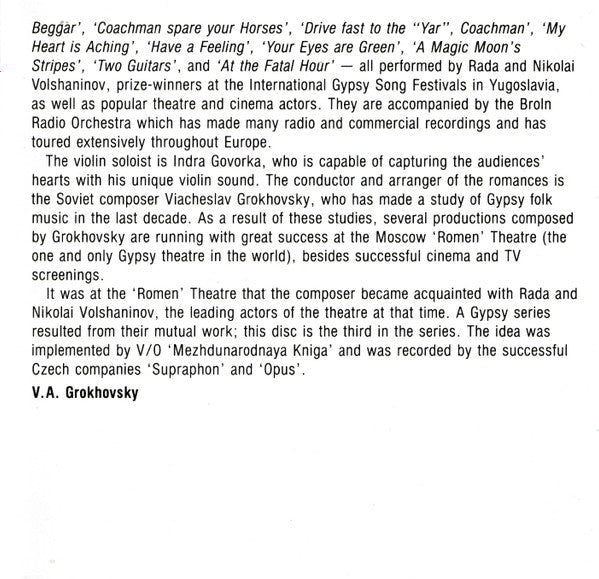 Beggar', 'Coachman spare your Horses', 'Drive fast to the "Yar", Coachman', 'My Heart is Aching', 'Have a Feeling', 'Your Eyes are Green', 'A Magic Moon's Stripes', 'Two Guitars', and 'At the Fatal Hour' — all performed by Rada and Nikolai Volshaninov, prize-winners at the International Gypsy Song Festivals in Yugoslavia, as well as popular theatre and cinema actors. They are accompanied by the Broln Radio Orchestra which has made many radio and commercial recordings and has toured extensively throughout Europe.

The violin soloist is Indra Govorka, who is capable of capturing the audiences' hearts with his unique violin sound. The conductor and arranger of the romances is the Soviet composer Viacheslav Grokhovsky, who has made a study of Gypsy folk music in the last decade. As a result of these studies, several productions composed by Grokhovsky are running with great success at the Moscow 'Romen' Theatre (the one and only Gypsy theatre in the world), besides successful cinema and TV screenings.

It was at the 'Romen' Theatre that the composer became acquainted with Rada and Nikolai Volshaninov, the leading actors of the theatre at that time. A Gypsy series resulted from their mutual work; this disc is the third in the series. The idea was implemented by V/O 'Mezhdunarodnaya Kniga' and was recorded by the successful Czech companies 'Supraphon' and 'Opus'.

V.A. Grokhovsky